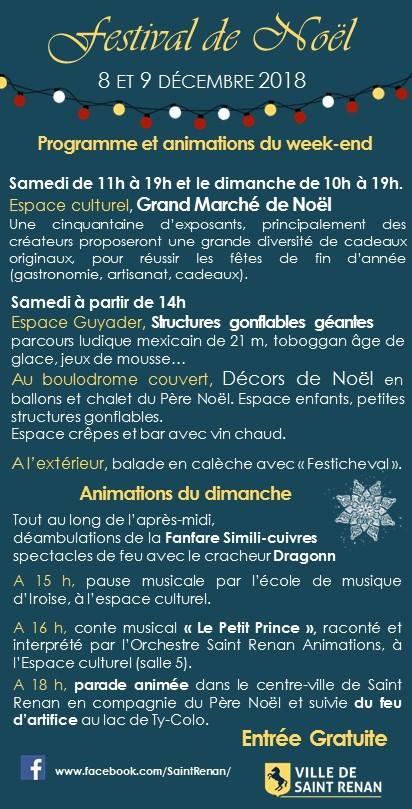 Festival de Noël

8 ET 9 DÉCEMBRE 2018

Programme et animations du week-end

Samedi de 11h à 19h et le dimanche de 10h à 19h.

Espace culturel, Grand Marché de Noël

Une cinquantaine d'exposants, principalement des créateurs proposeront une grande diversité de cadeaux originaux, pour réussir les fêtes de fin d'année (gastronomie, artisanat, cadeaux).

Samedi à partir de 14h

Espace Guyader, Structures gonflables géantes parcours ludique mexicain de 21 m, toboggan âge de glace, jeux de mousse…

Au boulodrome couvert, Décors de Noël en ballons et chalet du Père Noël. Espace enfants, petites structures gonflables.

Espace crêpes et bar avec vin chaud.

A l'extérieur, balade en calèche avec « Festicheval ».

Animations du dimanche

Tout au long de l'après-midi, déambulations de la Fanfare Simili-cuivres spectacles de feu avec le cracheur Dragonn

A 15 h, pause musicale par l'école de musique d'Iroise, à l'espace culturel.

A 16 h, conte musical « Le Petit Prince », raconté et interprété par l'Orchestre Saint Renan Animations, à l'Espace culturel (salle 5).

A 18 h, parade animée dans le centre-ville de Saint Renan en compagnie du Père Noël et suivie du feu d'artifice au lac de Ty-Colo.

Entrée Gratuite

www.facebook.com/SaintRenan/

VILLE DE SAINT RENAN